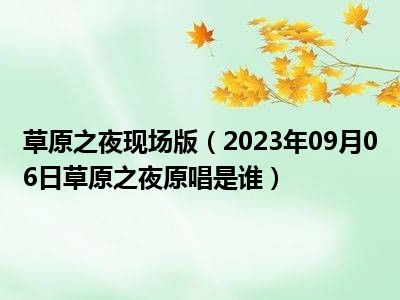 草原之夜现场版（2023年09月06日草原之夜原唱是谁）